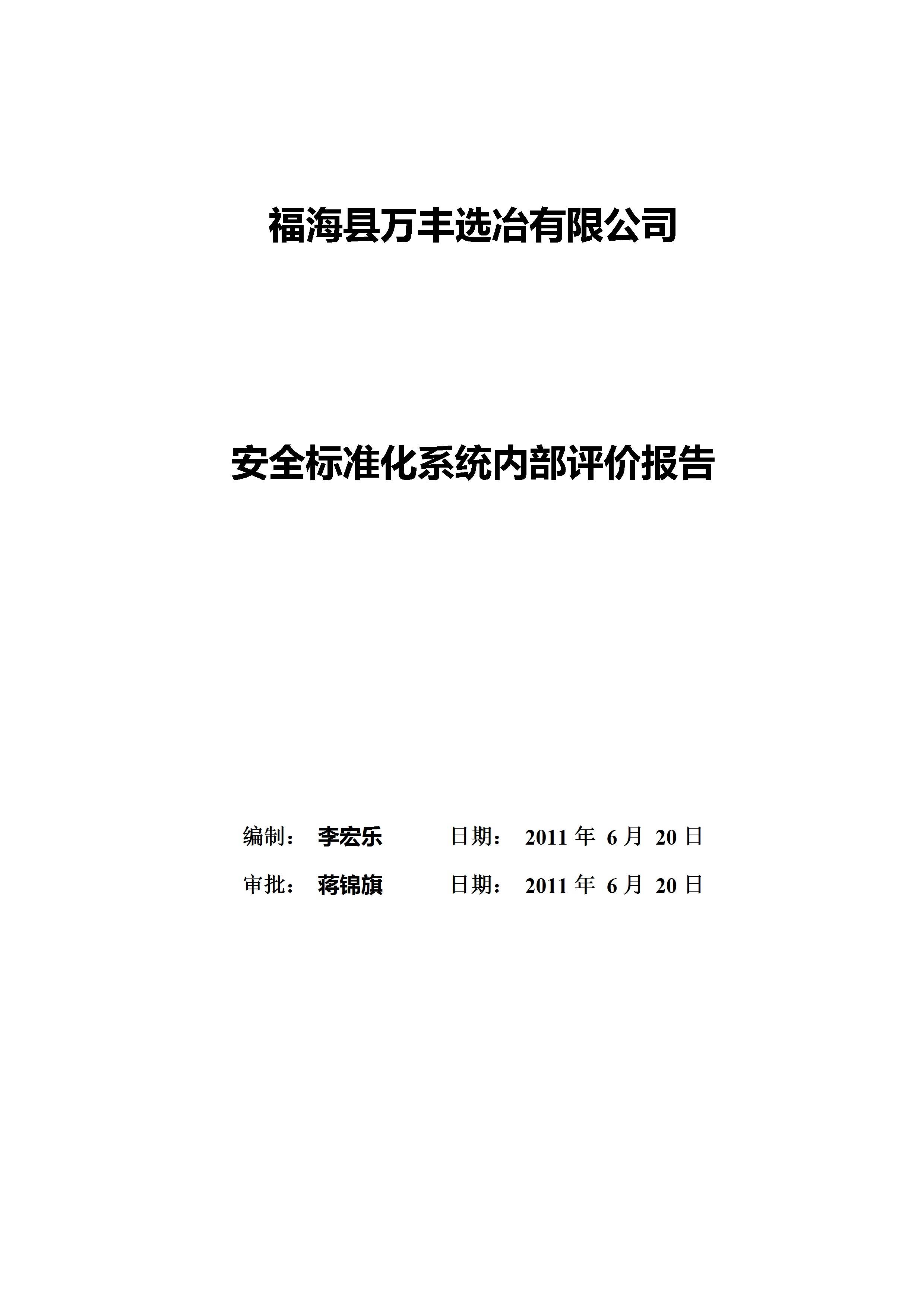 福海县万丰选冶有限公司

安全标准化系统内部评价报告

编制： 李宏乐 日期： 2011 年 6 月 20 日

审批： 蒋锦旗 日期： 2011 年 6 月 20 日